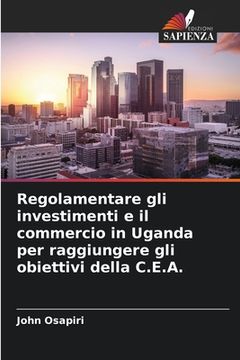 EDIZIONI
SAPIENZA

Regolamentare gli investimenti e il commercio in Uganda per raggiungere gli obiettivi della C.E.A.

John Osapiri